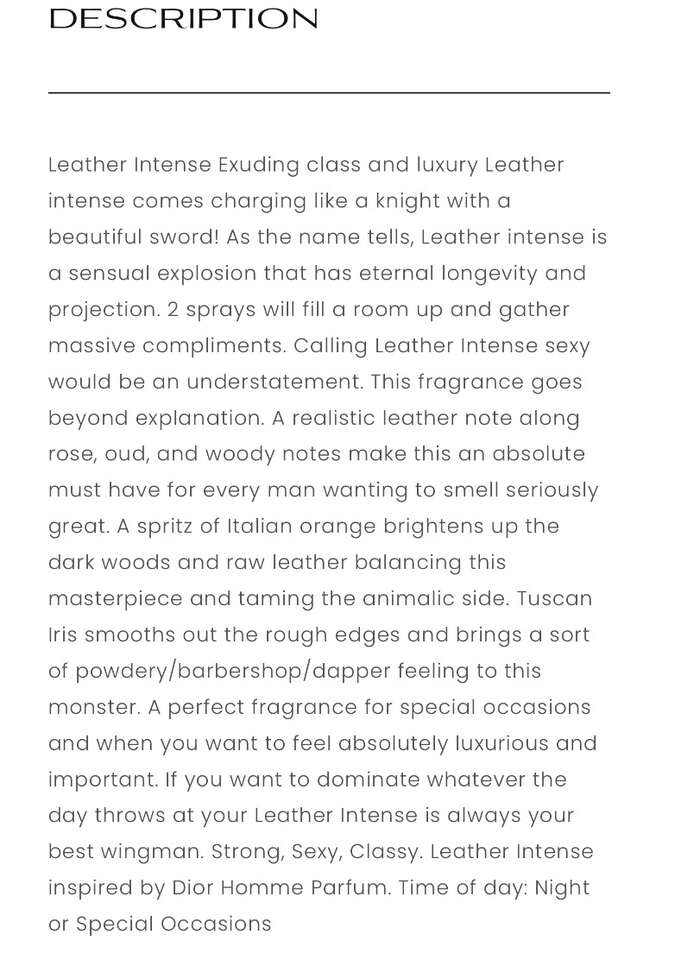 DESCRIPTION

Leather Intense Exuding class and luxury Leather intense comes charging like a knight with a beautiful sword! As the name tells, Leather intense is a sensual explosion that has eternal longevity and projection. 2 sprays will fill a room up and gather massive compliments. Calling Leather Intense sexy would be an understatement. This fragrance goes beyond explanation. A realistic leather note along rose, oud, and woody notes make this an absolute must have for every man wanting to smell seriously great. A spritz of Italian orange brightens up the dark woods and raw leather balancing this masterpiece and taming the animalic side. Tuscan Iris smooths out the rough edges and brings a sort of powdery/barbershop/dapper feeling to this monster. A perfect fragrance for special occasions and when you want to feel absolutely luxurious and important. If you want to dominate whatever the day throws at your Leather Intense is always your best wingman. Strong, Sexy, Classy. Leather Intense inspired by Dior Homme Parfum. Time of day: Night or Special Occasions